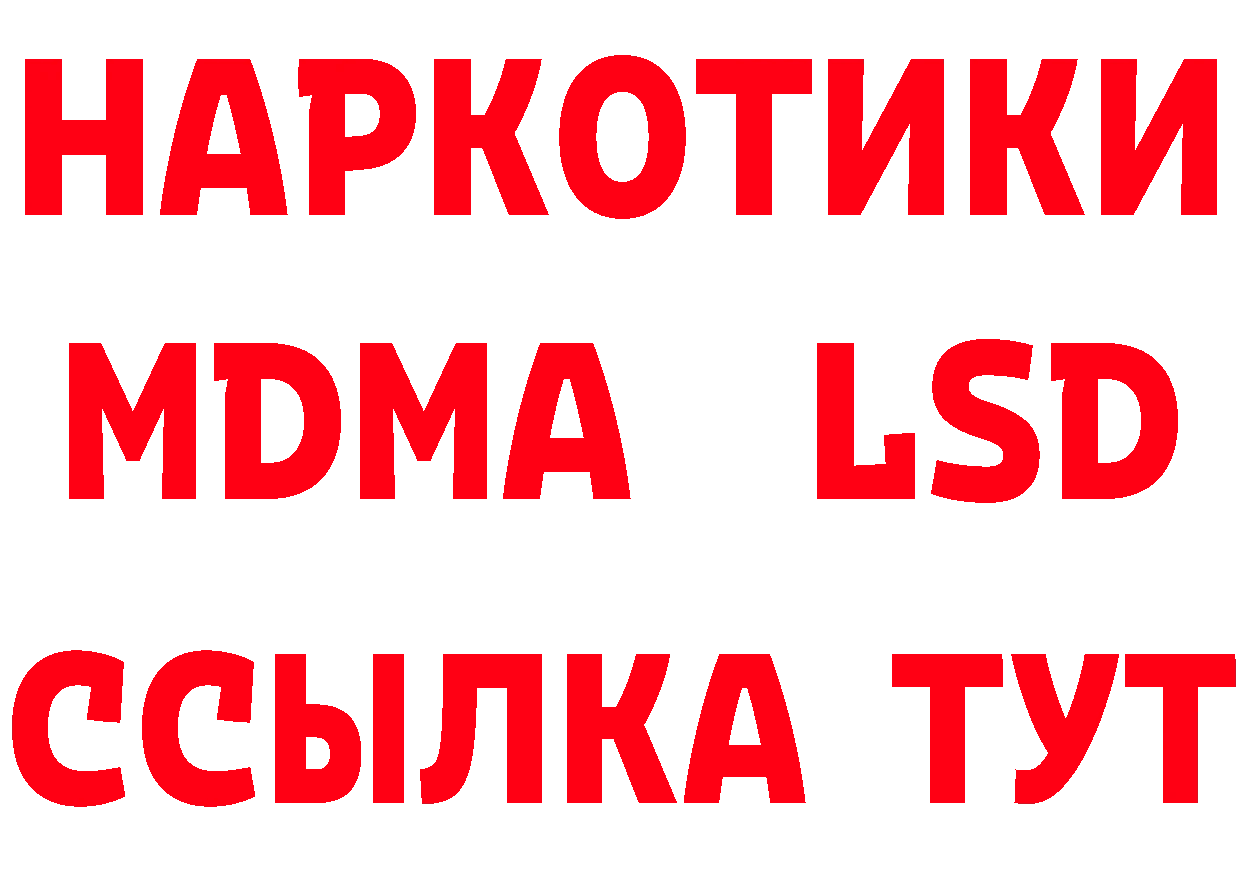 НАРКОТИКИ
MDMA LSD
ССЫЛКА ТУТ